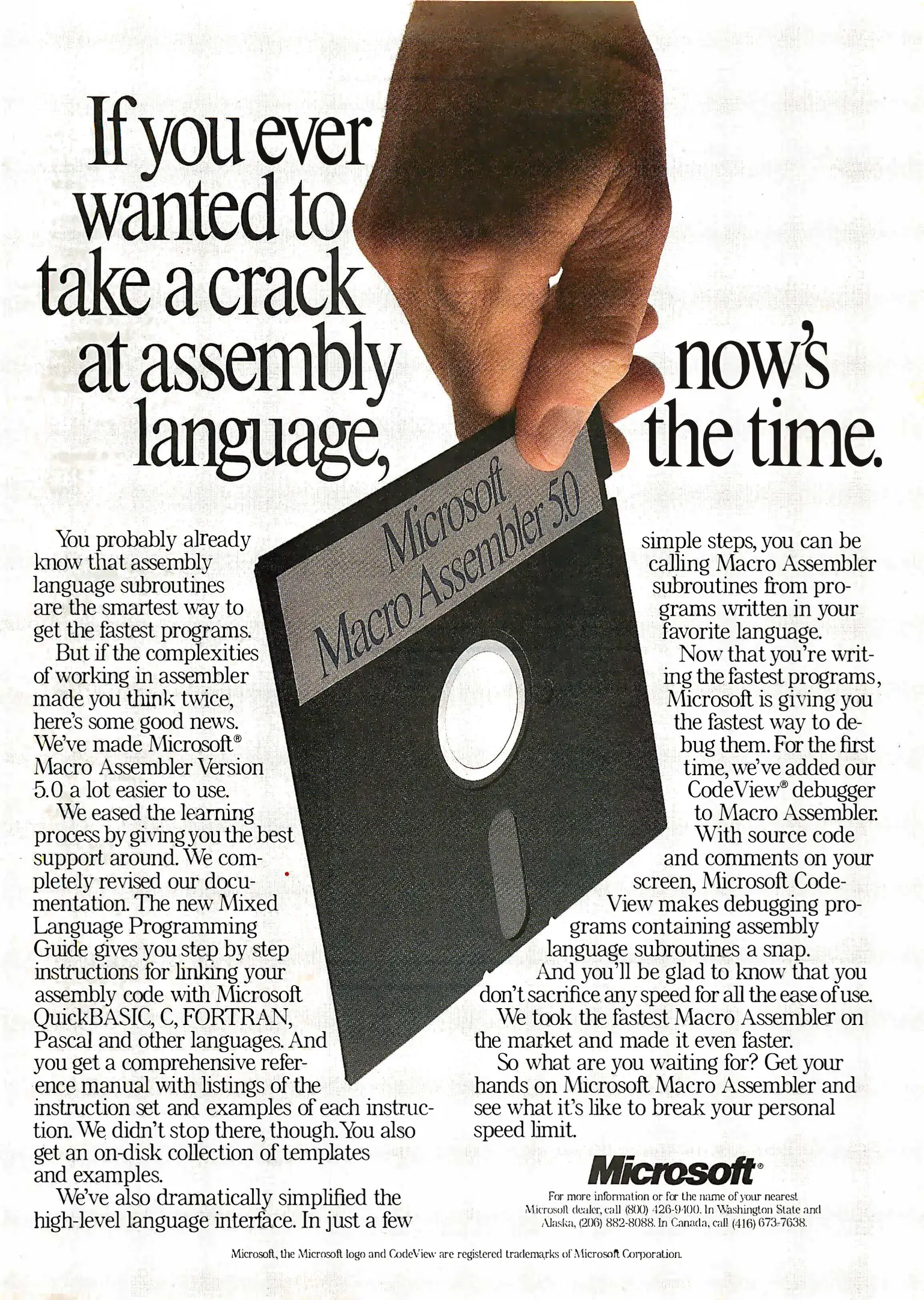 If you ever wanted to take a crack at assembly language, now's the time.

Microsoft Macro Assembler 5.0

You probably already know that assembly language subroutines are the smartest way to get the fastest programs.

But if the complexities of working in assembler made you think twice, here's some good news. We've made Microsoft® Macro Assembler Version 5.0 a lot easier to use.

We eased the learning process by giving you the best support around. We completely revised our documentation. The new Mixed Language Programming Guide gives you step by step instructions for linking your assembly code with Microsoft QuickBASIC, C, FORTRAN, Pascal and other languages. And you get a comprehensive reference manual with listings of the instruction set and examples of each instruction. We didn't stop there, though. You also get an on-disk collection of templates and examples.

We've also dramatically simplified the high-level language interface. In just a few simple steps, you can be calling Macro Assembler subroutines from programs written in your favorite language.

Now that you're writing the fastest programs, Microsoft is giving you the fastest way to debug them. For the first time, we've added our CodeView® debugger to Macro Assembler.

With source code and comments on your screen, Microsoft CodeView makes debugging programs containing assembly language subroutines a snap.

And you'll be glad to know that you don't sacrifice any speed for all the ease of use.

We took the fastest Macro Assembler on the market and made it even faster.

So what are you waiting for? Get your hands on Microsoft Macro Assembler and see what it's like to break your personal speed limit.

Microsoft®

For more information or for the name of your nearest Microsoft dealer, call (800) 426-9400. In Washington State and Alaska, (206) 882-8088. In Canada, call (416) 673-7638.

Microsoft, the Microsoft logo and CodeView are registered trademarks of Microsoft Corporation.